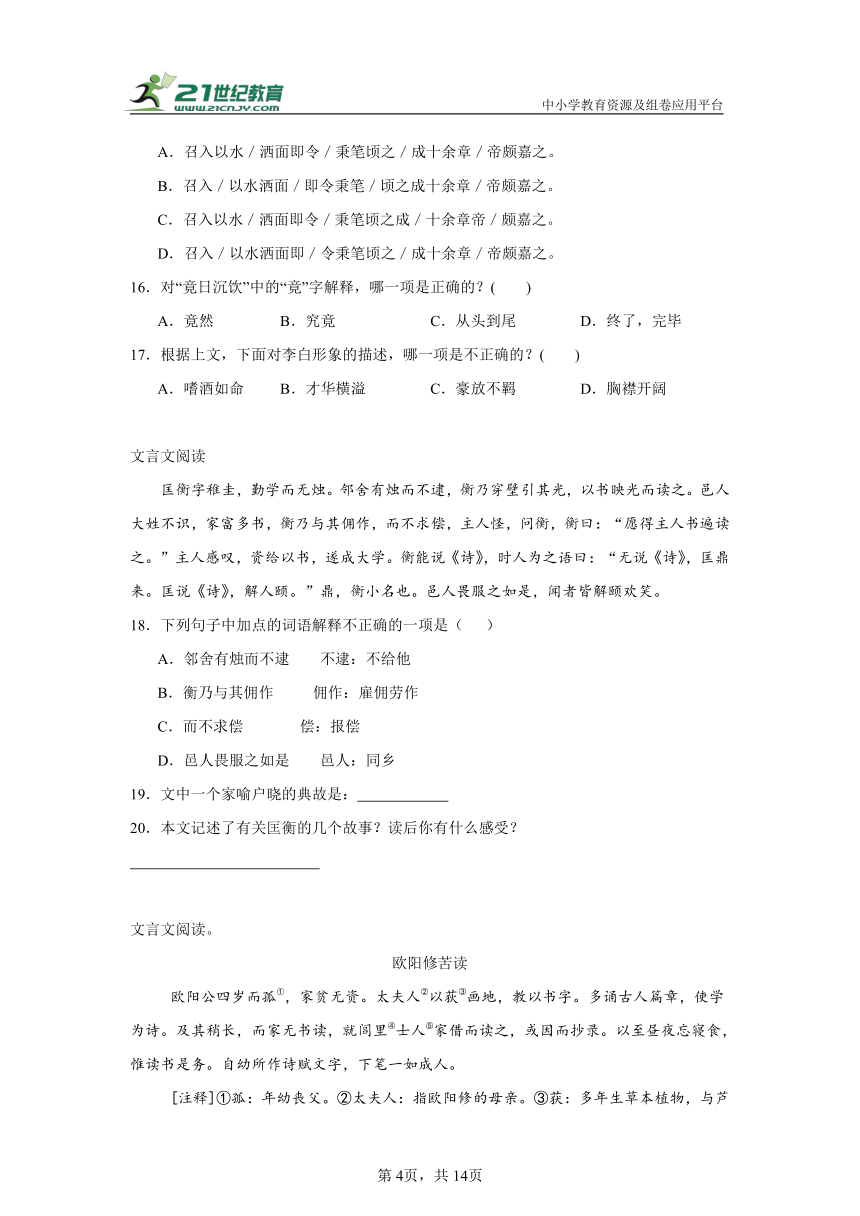 21世纪教育 www.21cnjy.com
中小学教育资源及组卷应用平台

A．召入以水 / 洒面即令 / 秉笔顷之 / 成十余章 / 帝颇嘉之。

B．召入 / 以水洒面 / 即令秉笔 / 顷之成十余章 / 帝颇嘉之。

C．召入以水 / 洒面即令 / 秉笔顷之成 / 十余章帝 / 颇嘉之。

D．召入 / 以水洒面即 / 令秉笔顷之 / 成十余章 / 帝颇嘉之。

16．对“竟日沉饮”中的“竟”字解释，哪一项是正确的？(　　)

A．竟然　　B．究竟　　C．从头到尾　　D．终了，完毕

17．根据上文，下面对李白形象的描述，哪一项是不正确的？(　　)

A．嗜酒如命　　B．才华横溢　　C．豪放不羁　　D．胸襟开阔

文言文阅读

匡衡字稚圭，勤学而无烛。邻舍有烛而不逮，衡乃穿壁引其光，以书映光而读之。邑人大姓不识，家富多书，衡乃与其佣作，而不求偿，主人怪，问衡，衡曰：“愿得主人书遍读之。”主人感叹，资给以书，遂成大学。衡能说《诗》，时人为之语曰：“无说《诗》，匡鼎来。匡说《诗》，解人颐。”鼎，衡小名也。邑人畏服之如是，闻者皆解颐欢笑。

18．下列句子中加点的词语解释不正确的一项是（　　）

A．邻舍有烛而不逮　　不逮：不给他

B．衡乃与其佣作　　佣作：雇佣劳作

C．而不求偿　　偿：报偿

D．邑人畏服之如是　　邑人：同乡

19．文中一个家喻户晓的典故是：____________

20．本文记述了有关匡衡的几个故事？读后你有什么感受？

________________________

文言文阅读。

欧阳修苦读

欧阳公四岁而孤①，家贫无资。太夫人②以荻③画地，教以书字。多诵古人篇章，使学为诗。及其稍长，而家无书读，就闾里④士人⑤家借而读之，或因而抄录。以至昼夜忘寝食，惟读书是务。自幼所作诗赋文字，下笔一如成人。

[注释]①孤：年幼丧父。②太夫人：指欧阳修的母亲。③荻：多年生草本植物，与芦

第4页，共14页